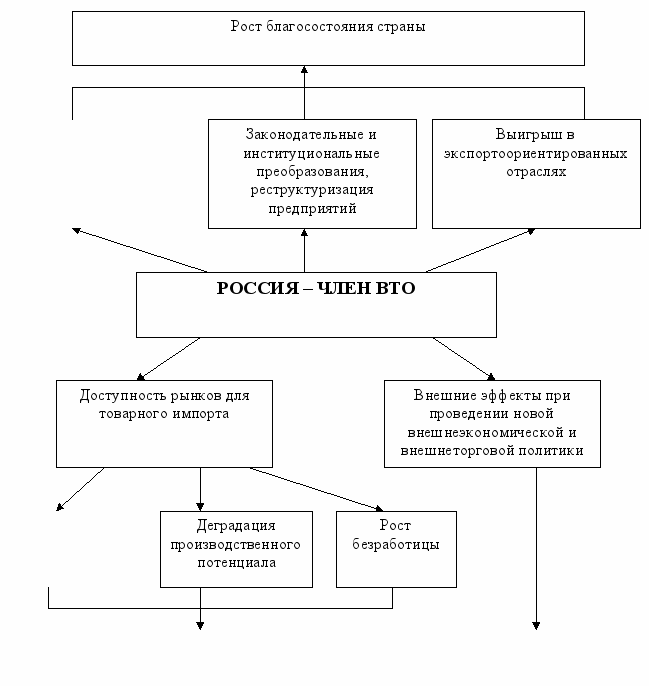 Рост благосостояния страны

Законодательные и институциональные преобразования, реструктуризация предприятий

Выигрыш в экспортоориентированных отраслях

РОССИЯ – ЧЛЕН ВТО

Доступность рынков для товарного импорта

Внешние эффекты при проведении новой внешнеэкономической и внешнеторговой политики

Деградация производственного потенциала

Рост безработицы